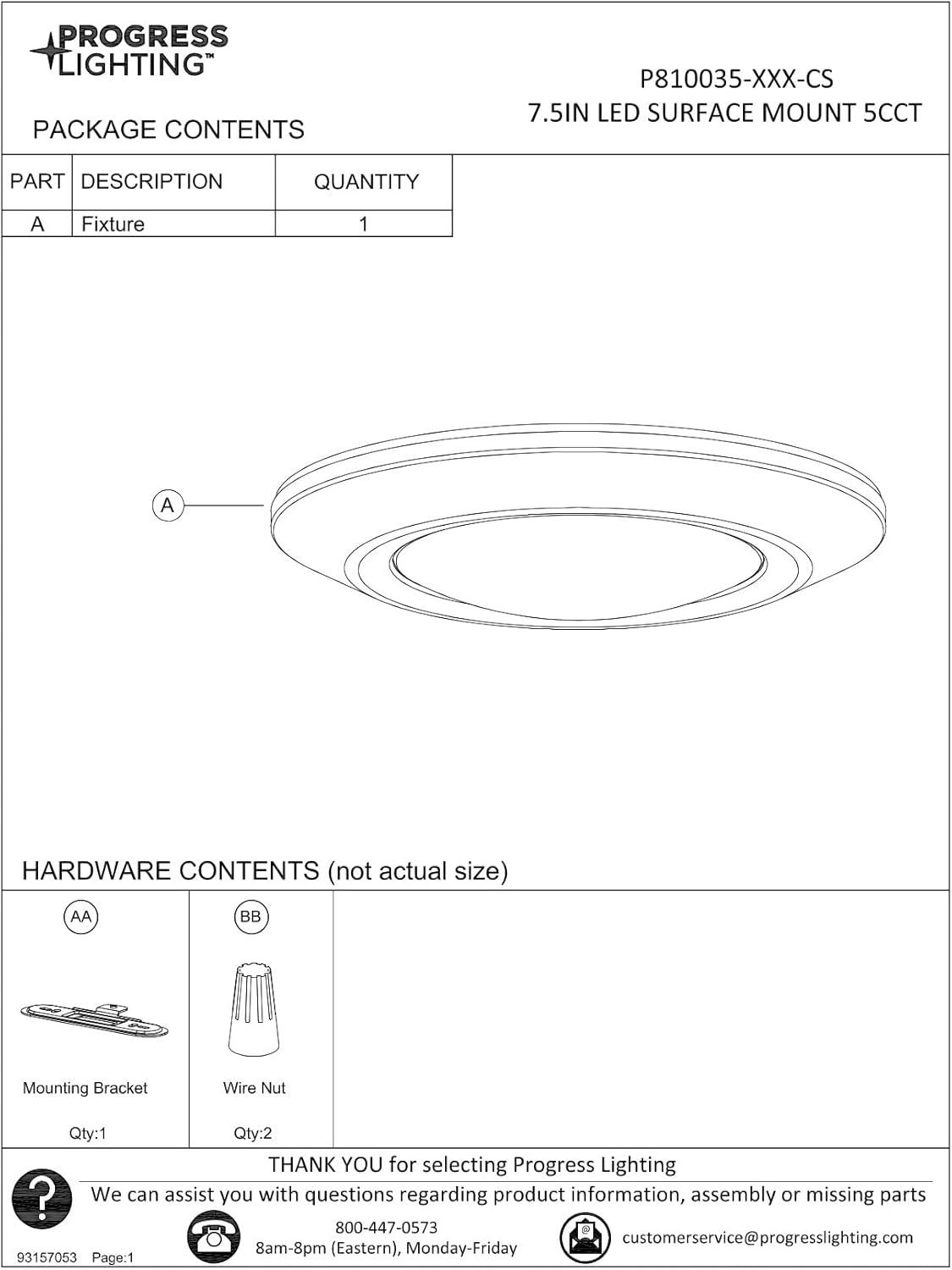 PROGRESS LIGHTING™

P810035-XXX-CS
7.5IN LED SURFACE MOUNT 5CCT

PACKAGE CONTENTS

| PART | DESCRIPTION | QUANTITY |
|---|---|---|
| A | Fixture | 1 |

A

HARDWARE CONTENTS (not actual size)

AA

Mounting Bracket

Qty:1

BB

Wire Nut

Qty:2

THANK YOU for selecting Progress Lighting

We can assist you with questions regarding product information, assembly or missing parts

800-447-0573
8am-8pm (Eastern), Monday-Friday

customerservice@progresslighting.com

93157053 Page:1